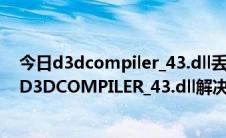 今日d3dcompiler_43.dll丢
D3DCOMPILER_43.dll解决